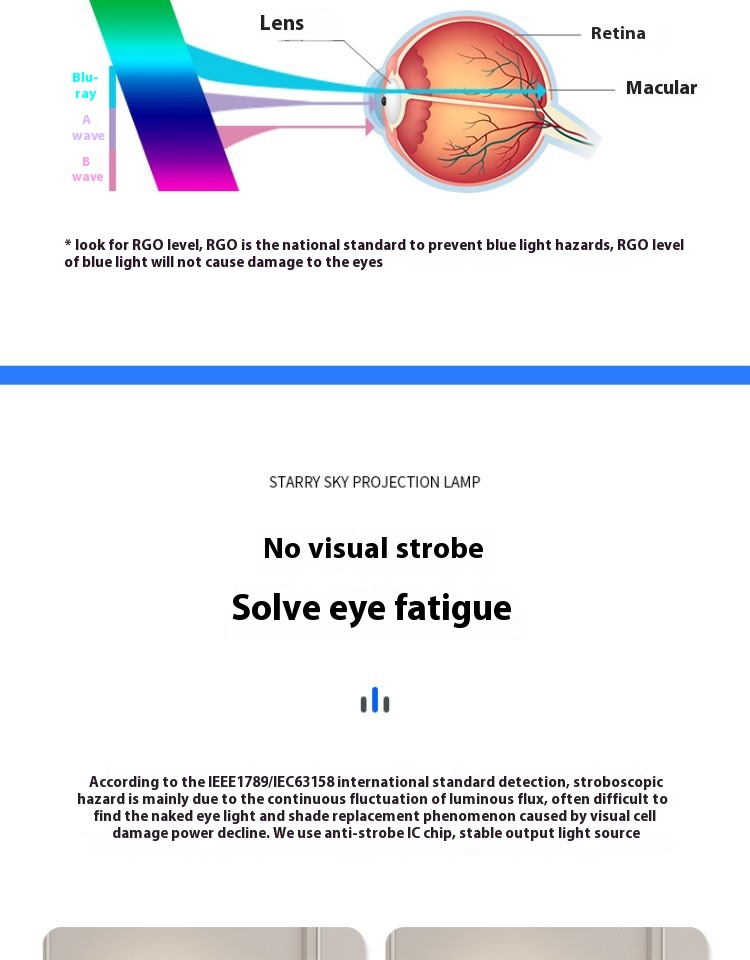 Lens

Retina

Macular

Blu-ray

A wave

B wave

* look for RGO level, RGO is the national standard to prevent blue light hazards, RGO level of blue light will not cause damage to the eyes

STARRY SKY PROJECTION LAMP

No visual strobe

Solve eye fatigue

According to the IEEE1789/IEC63158 international standard detection, stroboscopic hazard is mainly due to the continuous fluctuation of luminous flux, often difficult to find the naked eye light and shade replacement phenomenon caused by visual cell damage power decline. We use anti-strobe IC chip, stable output light source